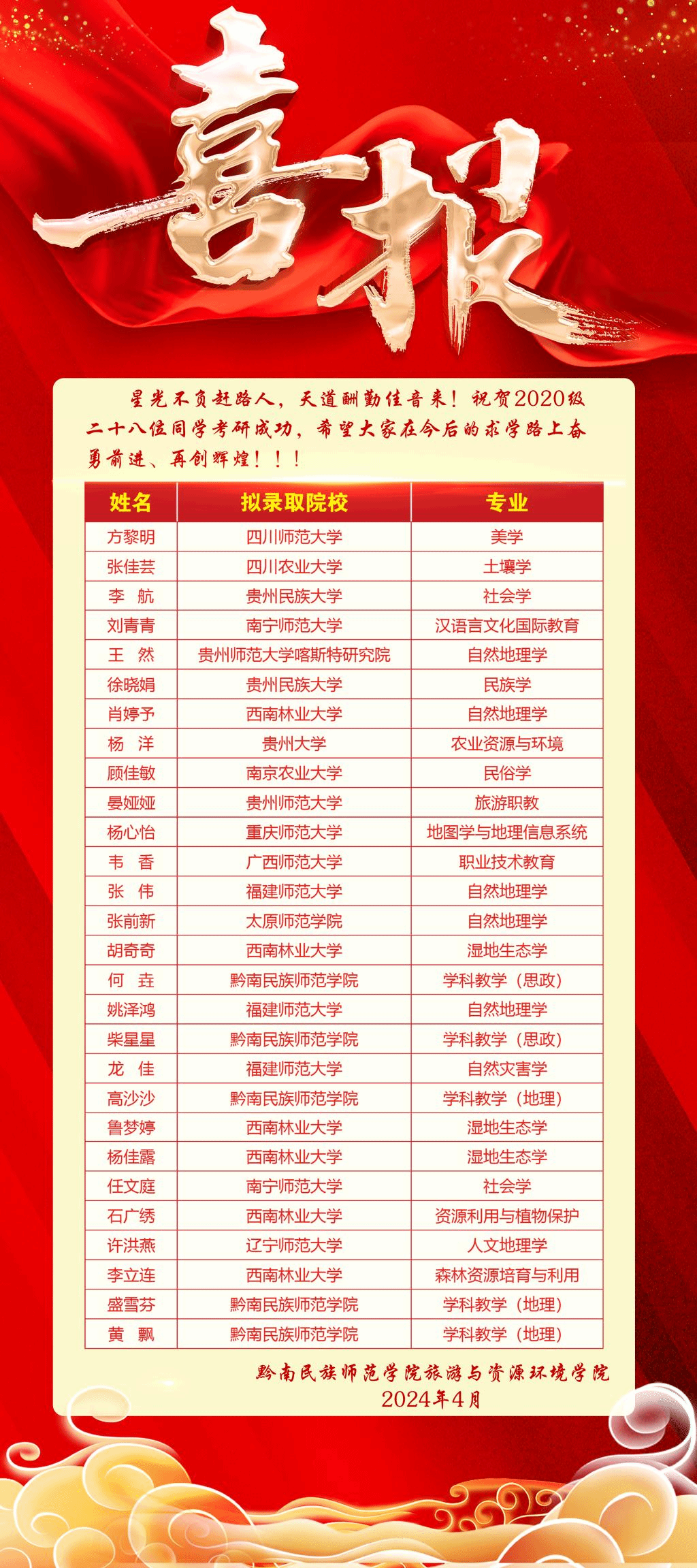 喜报

星光不负赶路人，天道酬勤佳音来！祝贺2020级二十八位同学考研成功，希望大家在今后的求学路上奋勇前进、再创辉煌！！！

| 姓名 | 拟录取院校 | 专业 |
|---|---|---|
| 方黎明 | 四川师范大学 | 美学 |
| 张佳芸 | 四川农业大学 | 土壤学 |
| 李 航 | 贵州民族大学 | 社会学 |
| 刘青青 | 南宁师范大学 | 汉语言文化国际教育 |
| 王 然 | 贵州师范大学喀斯特研究院 | 自然地理学 |
| 徐晓娟 | 贵州民族大学 | 民族学 |
| 肖婷予 | 西南林业大学 | 自然地理学 |
| 杨 洋 | 贵州大学 | 农业资源与环境 |
| 顾佳敏 | 南京农业大学 | 民俗学 |
| 晏娅娅 | 贵州师范大学 | 旅游职教 |
| 杨心怡 | 重庆师范大学 | 地图学与地理信息系统 |
| 韦 香 | 广西师范大学 | 职业技术教育 |
| 张 伟 | 福建师范大学 | 自然地理学 |
| 张前新 | 太原师范学院 | 自然地理学 |
| 胡奇奇 | 西南林业大学 | 湿地生态学 |
| 何 垚 | 黔南民族师范学院 | 学科教学（思政） |
| 姚泽鸿 | 福建师范大学 | 自然地理学 |
| 柴星星 | 黔南民族师范学院 | 学科教学（思政） |
| 龙 佳 | 福建师范大学 | 自然灾害学 |
| 高沙沙 | 黔南民族师范学院 | 学科教学（地理） |
| 鲁梦婷 | 西南林业大学 | 湿地生态学 |
| 杨佳露 | 西南林业大学 | 湿地生态学 |
| 任文庭 | 南宁师范大学 | 社会学 |
| 石广绣 | 西南林业大学 | 资源利用与植物保护 |
| 许洪燕 | 辽宁师范大学 | 人文地理学 |
| 李立连 | 西南林业大学 | 森林资源培育与利用 |
| 盛雪芬 | 黔南民族师范学院 | 学科教学（地理） |
| 黄 飘 | 黔南民族师范学院 | 学科教学（地理） |

黔南民族师范学院旅游与资源环境学院
2024年4月